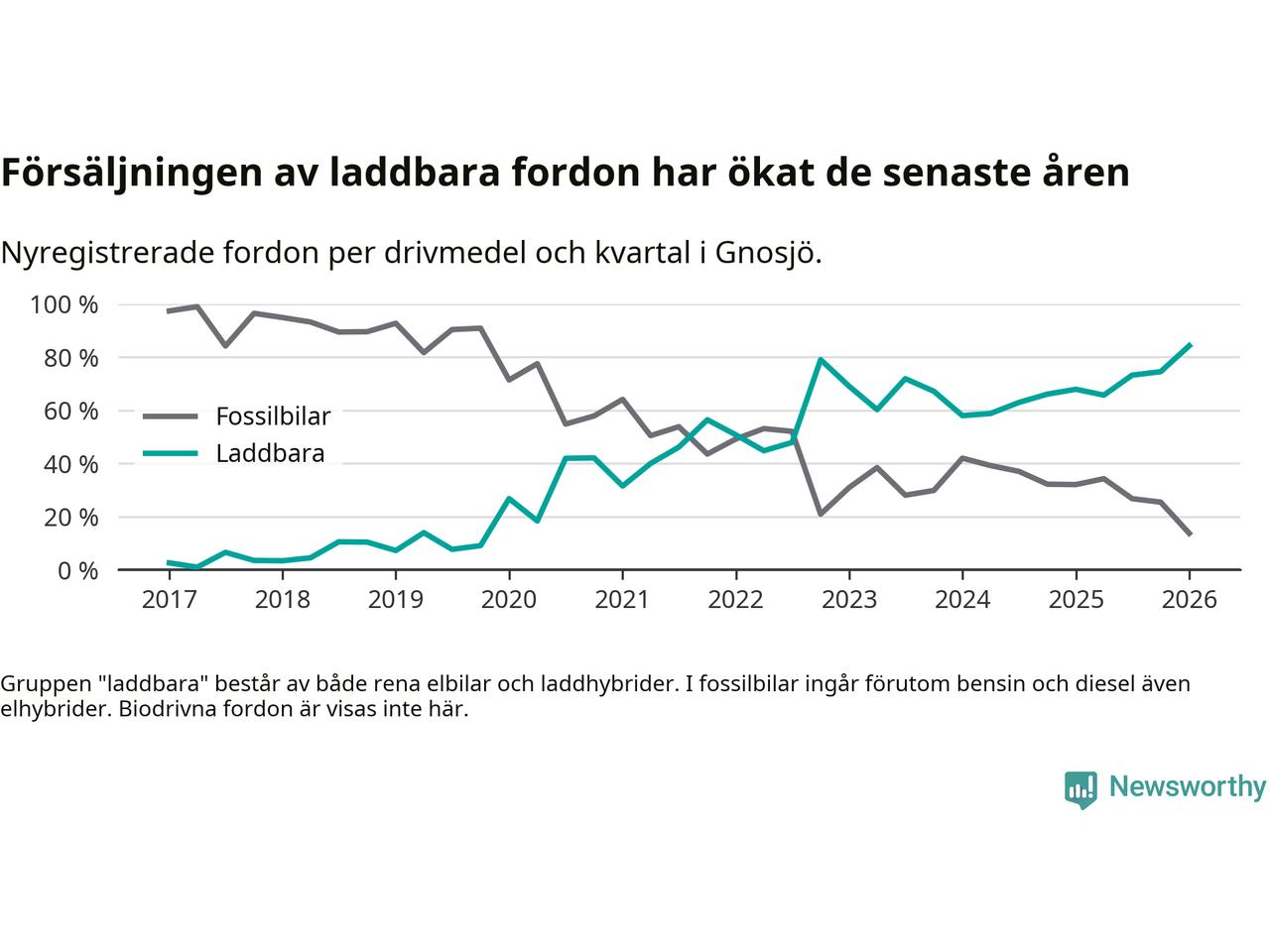 Försäljningen av laddbara fordon har ökat de senaste åren

Nyregistrerade fordon per drivmedel och kvartal i Gnosjö.

100 %
80 %
60 %
40 %
20 %
0 %

Fossilbilar
Laddbara

2017 2018 2019 2020 2021 2022 2023 2024 2025 2026

Gruppen "laddbara" består av både rena elbilar och laddhybrider. I fossilbilar ingår förutom bensin och diesel även elhybrider. Biodrivna fordon är visas inte här.

Newsworthy